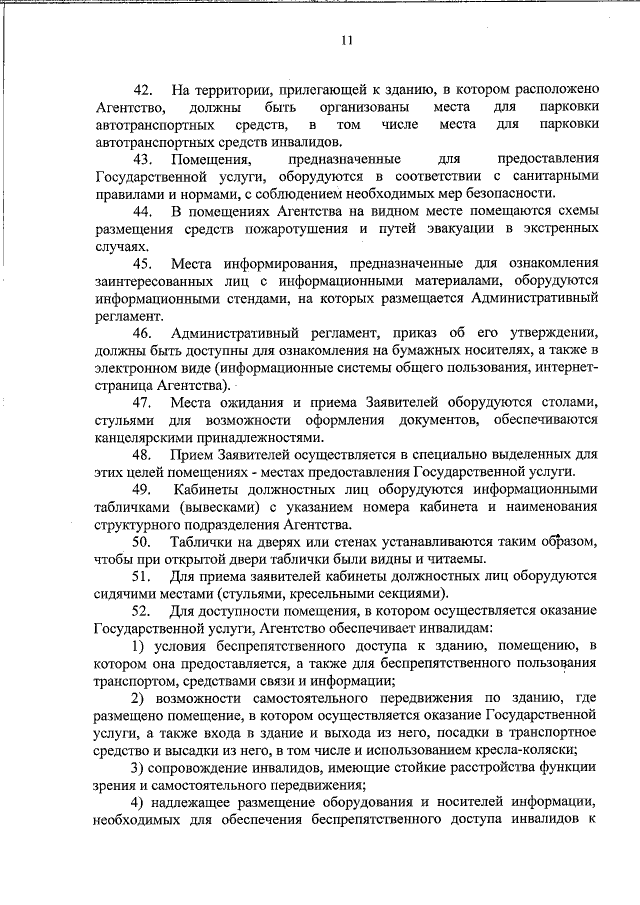 11

42. На территории, прилегающей к зданию, в котором расположено Агентство, должны быть организованы места для парковки автотранспортных средств, в том числе места для парковки автотранспортных средств инвалидов.

43. Помещения, предназначенные для предоставления Государственной услуги, оборудуются в соответствии с санитарными правилами и нормами, с соблюдением необходимых мер безопасности.

44. В помещениях Агентства на видном месте помещаются схемы размещения средств пожаротушения и путей эвакуации в экстренных случаях.

45. Места информирования, предназначенные для ознакомления заинтересованных лиц с информационными материалами, оборудуются информационными стендами, на которых размещается Административный регламент.

46. Административный регламент, приказ об его утверждении, должны быть доступны для ознакомления на бумажных носителях, а также в электронном виде (информационные системы общего пользования, интернет-страница Агентства).

47. Места ожидания и приема Заявителей оборудуются столами, стульями для возможности оформления документов, обеспечиваются канцелярскими принадлежностями.

48. Прием Заявителей осуществляется в специально выделенных для этих целей помещениях - местах предоставления Государственной услуги.

49. Кабинеты должностных лиц оборудуются информационными табличками (вывесками) с указанием номера кабинета и наименования структурного подразделения Агентства.

50. Таблички на дверях или стенах устанавливаются таким образом, чтобы при открытой двери таблички были видны и читаемы.

51. Для приема заявителей кабинеты должностных лиц оборудуются сидячими местами (стульями, кресельными секциями).

52. Для доступности помещения, в котором осуществляется оказание Государственной услуги, Агентство обеспечивает инвалидам:

1) условия беспрепятственного доступа к зданию, помещению, в котором она предоставляется, а также для беспрепятственного пользования транспортом, средствами связи и информации;

2) возможности самостоятельного передвижения по зданию, где размещено помещение, в котором осуществляется оказание Государственной услуги, а также входа в здание и выхода из него, посадки в транспортное средство и высадки из него, в том числе и использованием кресла-коляски;

3) сопровождение инвалидов, имеющие стойкие расстройства функции зрения и самостоятельного передвижения;

4) надлежащее размещение оборудования и носителей информации, необходимых для обеспечения беспрепятственного доступа инвалидов к